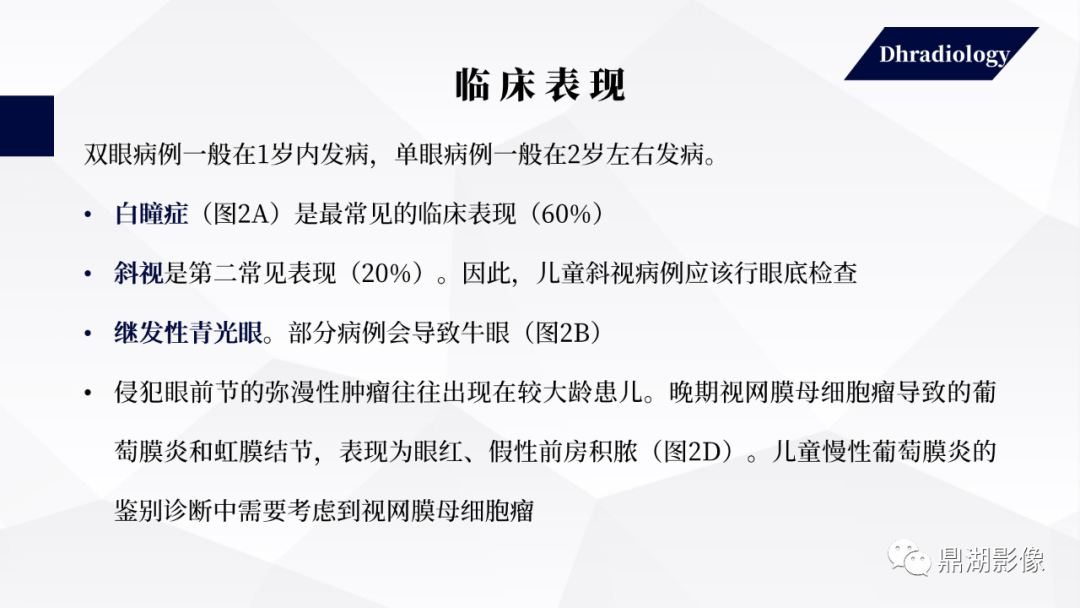 Dhradiology

临床表现

双眼病例一般在1岁内发病，单眼病例一般在2岁左右发病。

• 白瞳症（图2A）是最常见的临床表现（60%）

• 斜视是第二常见表现（20%）。因此，儿童斜视病例应该行眼底检查

• 继发性青光眼。部分病例会导致牛眼（图2B）

• 侵犯眼前节的弥漫性肿瘤往往出现在较大龄患儿。晚期视网膜母细胞瘤导致的葡萄膜炎和虹膜结节，表现为眼红、假性前房积脓（图2D）。儿童慢性葡萄膜炎的鉴别诊断中需要考虑到视网膜母细胞瘤

鼎湖影像